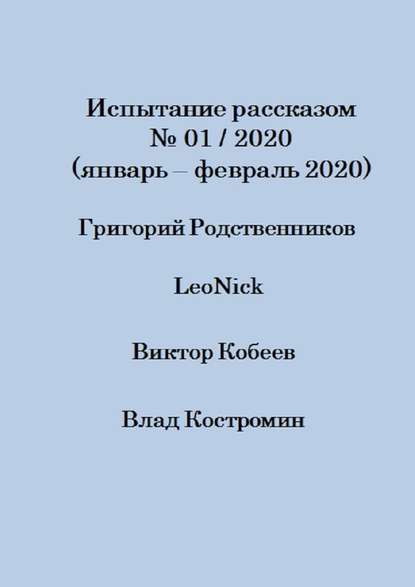 Испытание рассказом
№ 01 / 2020
(январь – февраль 2020)

Григорий Родственников

LeoNick

Виктор Кобеев

Влад Костромин